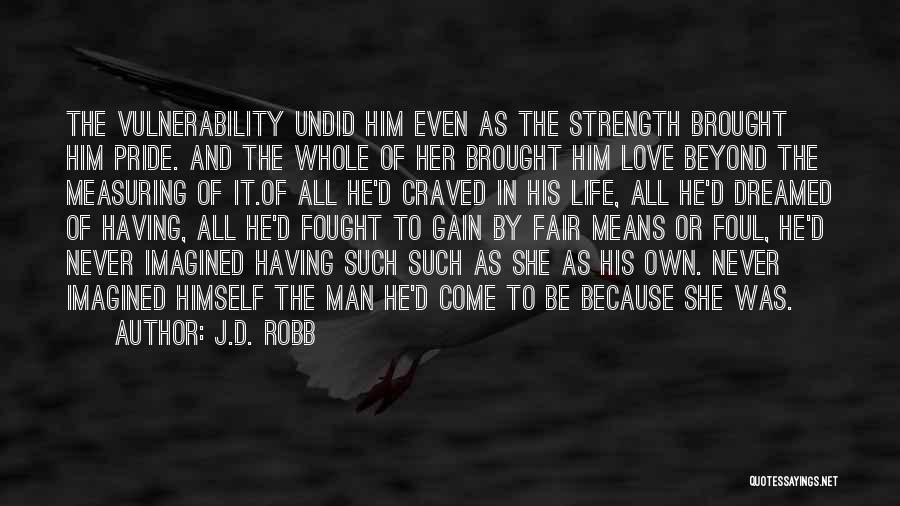 THE VULNERABILITY UNDID HIM EVEN AS THE STRENGTH BROUGHT HIM PRIDE. AND THE WHOLE OF HER BROUGHT HIM LOVE BEYOND THE MEASURING OF IT.OF ALL HE'D CRAVED IN HIS LIFE, ALL HE'D DREAMED OF HAVING, ALL HE'D FOUGHT TO GAIN BY FAIR MEANS OR FOUL, HE'D NEVER IMAGINED HAVING SUCH SUCH AS SHE AS HIS OWN. NEVER IMAGINED HIMSELF THE MAN HE'D COME TO BE BECAUSE SHE WAS.

AUTHOR: J.D. ROBB

QUOTESSAYINGS.NET